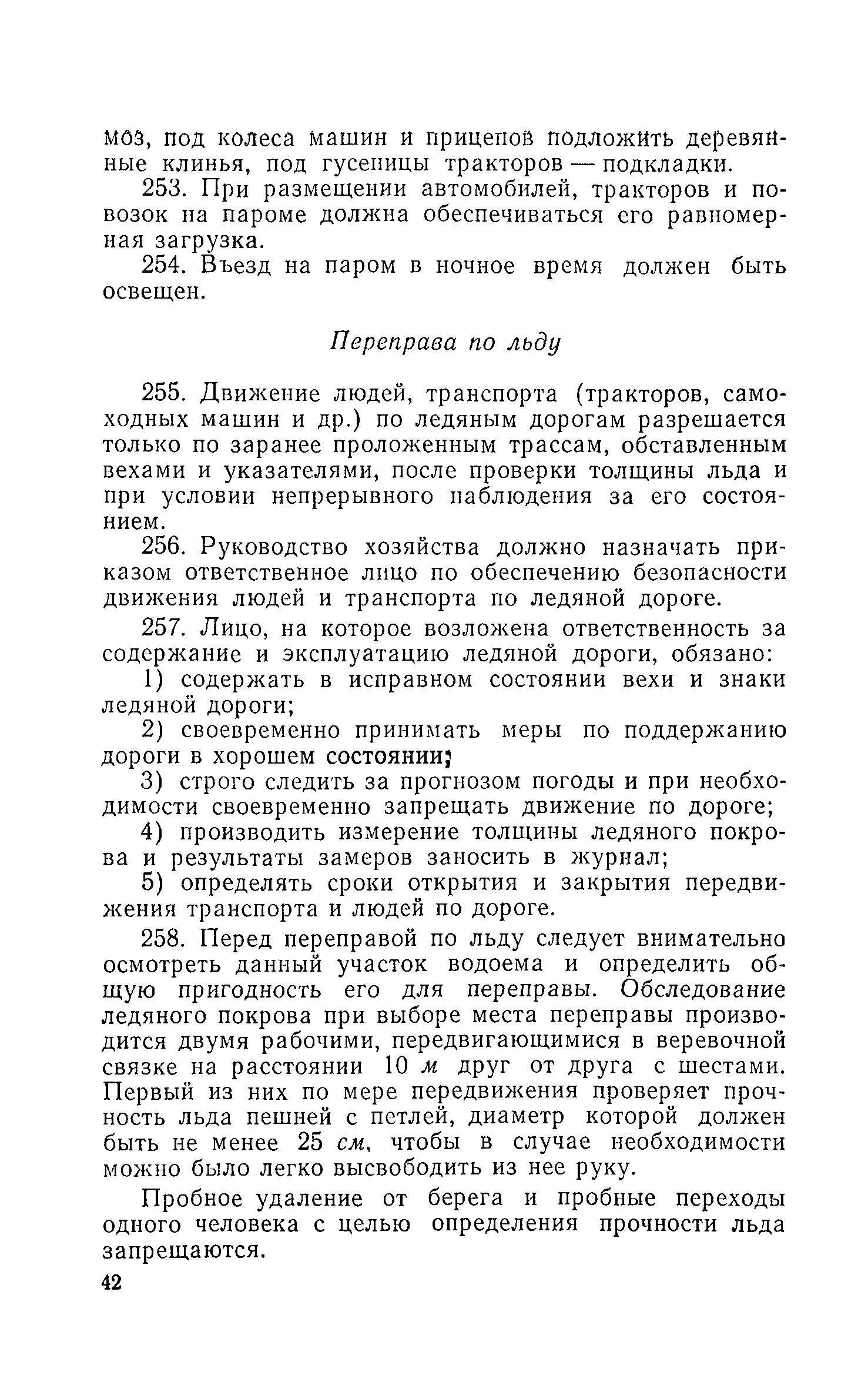 моз, под колеса машин и прицепов подложить деревянные клинья, под гусеницы тракторов — подкладки.

253. При размещении автомобилей, тракторов и повозок на пароме должна обеспечиваться его равномерная загрузка.

254. Въезд на паром в ночное время должен быть освещен.

Переправа по льду

255. Движение людей, транспорта (тракторов, самоходных машин и др.) по ледяным дорогам разрешается только по заранее проложенным трассам, обставленным вехами и указателями, после проверки толщины льда и при условии непрерывного наблюдения за его состоянием.

256. Руководство хозяйства должно назначать приказом ответственное лицо по обеспечению безопасности движения людей и транспорта по ледяной дороге.

257. Лицо, на которое возложена ответственность за содержание и эксплуатацию ледяной дороги, обязано:

1) содержать в исправном состоянии вехи и знаки ледяной дороги;

2) своевременно принимать меры по поддержанию дороги в хорошем состоянии;

3) строго следить за прогнозом погоды и при необходимости своевременно запрещать движение по дороге;

4) производить измерение толщины ледяного покрова и результаты замеров заносить в журнал;

5) определять сроки открытия и закрытия передвижения транспорта и людей по дороге.

258. Перед переправой по льду следует внимательно осмотреть данный участок водоема и определить общую пригодность его для переправы. Обследование ледяного покрова при выборе места переправы производится двумя рабочими, передвигающимися в веревочной связке на расстоянии 10 м друг от друга с шестами. Первый из них по мере передвижения проверяет прочность льда пешней с петлей, диаметр которой должен быть не менее 25 см, чтобы в случае необходимости можно было легко высвободить из нее руку.

Пробное удаление от берега и пробные переходы одного человека с целью определения прочности льда запрещаются.

42